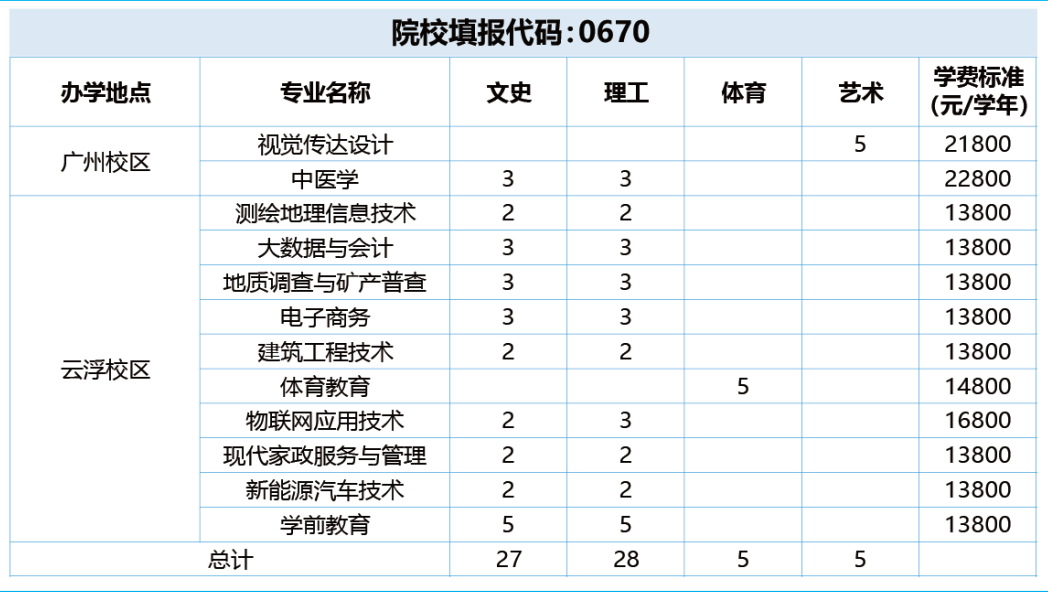 院校填报代码:0670

| 办学地点 | 专业名称 | 文史 | 理工 | 体育 | 艺术 | 学费标准(元/学年) |
|---|---|---|---|---|---|---|
| 广州校区 | 视觉传达设计 | | | | 5 | 21800 |
| | 中医学 | 3 | 3 | | | 22800 |
| 云浮校区 | 测绘地理信息技术 | 2 | 2 | | | 13800 |
| | 大数据与会计 | 3 | 3 | | | 13800 |
| | 地质调查与矿产普查 | 3 | 3 | | | 13800 |
| | 电子商务 | 3 | 3 | | | 13800 |
| | 建筑工程技术 | 2 | 2 | | | 13800 |
| | 体育教育 | | | 5 | | 14800 |
| | 物联网应用技术 | 2 | 3 | | | 16800 |
| | 现代家政服务与管理 | 2 | 2 | | | 13800 |
| | 新能源汽车技术 | 2 | 2 | | | 13800 |
| | 学前教育 | 5 | 5 | | | 13800 |
| 总计 | | 27 | 28 | 5 | 5 | |